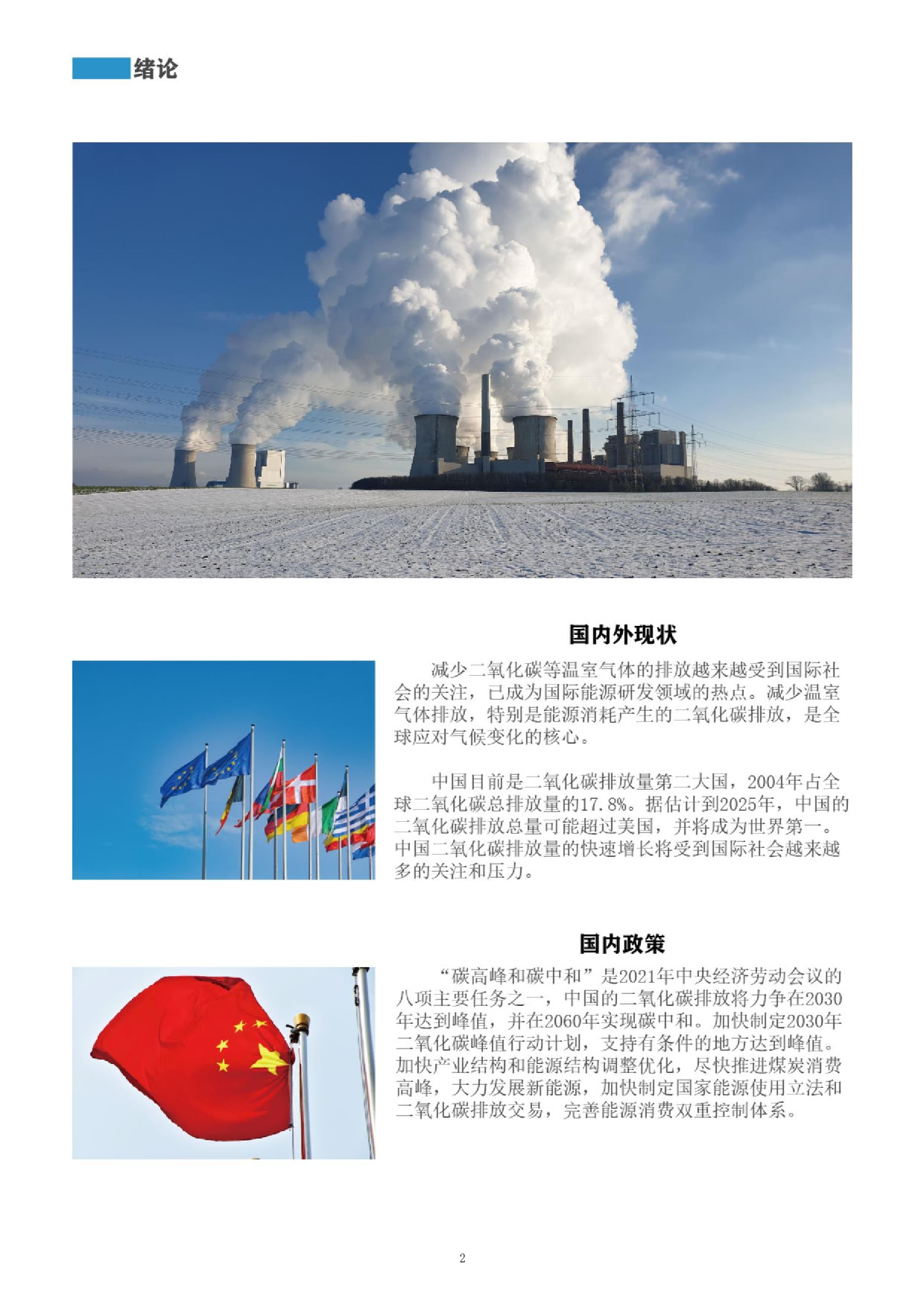 绪论

国内外现状

减少二氧化碳等温室气体的排放越来越受到国际社会的关注，已成为国际能源研发领域的热点。减少温室气体排放，特别是能源消耗产生的二氧化碳排放，是全球应对气候变化的核心。

中国目前是二氧化碳排放量第二大国，2004年占全球二氧化碳总排放量的17.8%。据估计到2025年，中国的二氧化碳排放总量可能超过美国，并将成为世界第一。中国二氧化碳排放量的快速增长将受到国际社会越来越多的关注和压力。

国内政策

“碳高峰和碳中和”是2021年中央经济劳动会议的八项主要任务之一，中国的二氧化碳排放将力争在2030年达到峰值，并在2060年实现碳中和。加快制定2030年二氧化碳峰值行动计划，支持有条件的地方达到峰值。加快产业结构和能源结构调整优化，尽快推进煤炭消费高峰，大力发展新能源，加快制定国家能源使用立法和二氧化碳排放交易，完善能源消费双重控制体系。

2